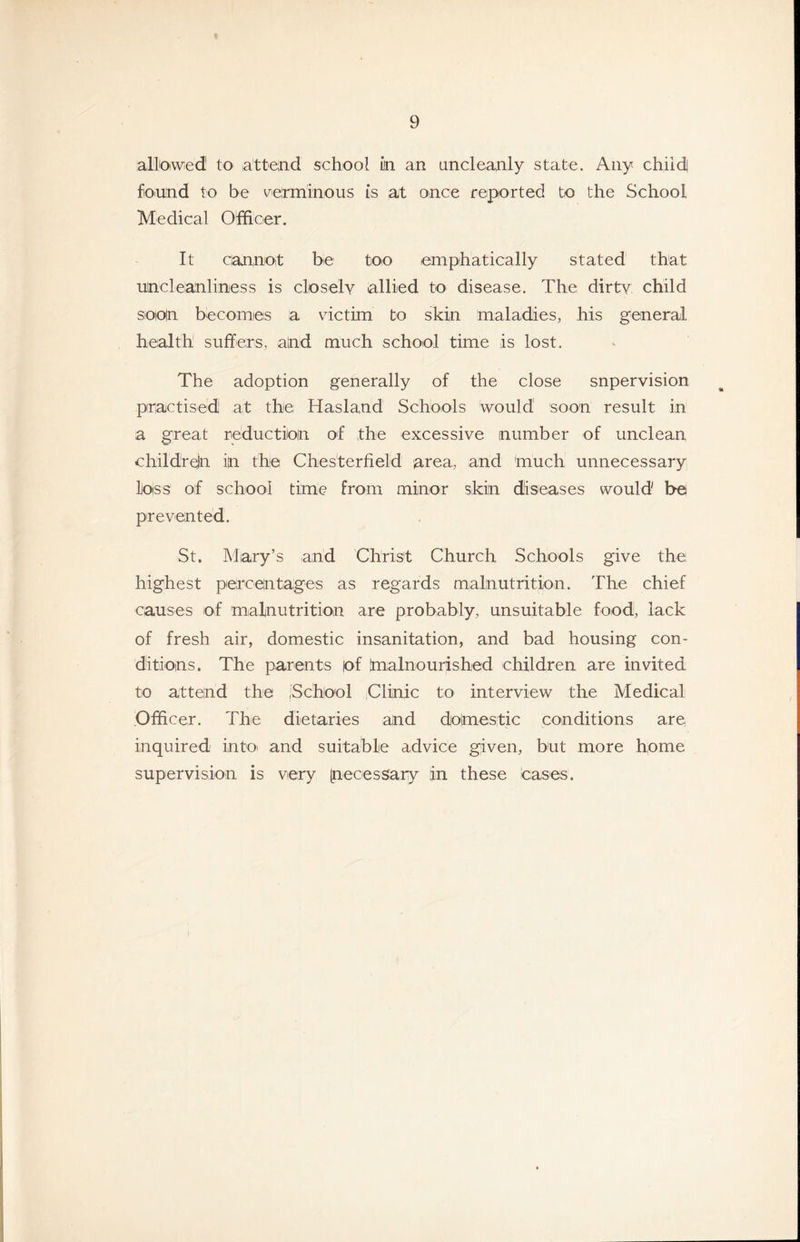 9

allowed to attend school in an uncleanly state. Any child found to be verminous is at once reported to the School Medical Officer.

It cannot be too emphatically stated that uncleanliness is closely allied to disease. The dirty child soon becomes a victim to skin maladies, his general health suffers, and much school time is lost.

The adoption generally of the close snpervision practised at the Hasland Schools would soon result in a great reduction of the excessive number of unclean children in the Chesterfield area, and much unnecessary loss of school time from minor skin diseases would be prevented.

St. Mary's and Christ Church Schools give the highest percentages as regards malnutrition. The chief causes of malnutrition are probably, unsuitable food, lack of fresh air, domestic insanitation, and bad housing conditions. The parents of malnourished children are invited to attend the School Clinic to interview the Medical Officer. The dietaries and domestic conditions are inquired into and suitable advice given, but more home supervision is very necessary in these cases.